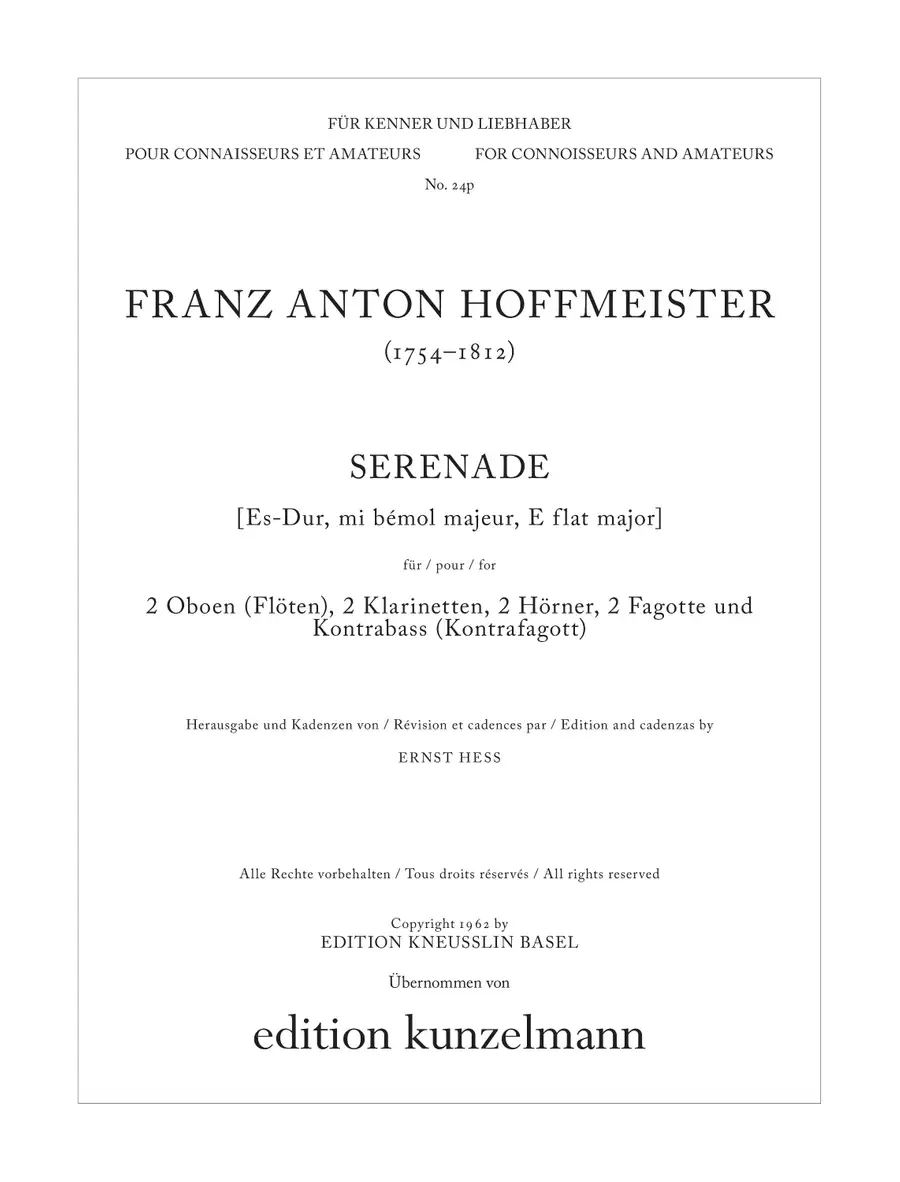 FÜR KENNER UND LIEBHABER
POUR CONNAISSEURS ET AMATEURS FOR CONNOISSEURS AND AMATEURS
No. 24p

FRANZ ANTON HOFFMEISTER
(1754–1812)

SERENADE
[Es-Dur, mi bémol majeur, E flat major]

für / pour / for

2 Oboen (Flöten), 2 Klarinetten, 2 Hörner, 2 Fagotte und Kontrabass (Kontrafagott)

Herausgabe und Kadenzen von / Révision et cadences par / Edition and cadenzas by

ERNST HESS

Alle Rechte vorbehalten / Tous droits réservés / All rights reserved

Copyright 1962 by
EDITION KNEUSSLIN BASEL

Übernommen von

edition kunzelmann